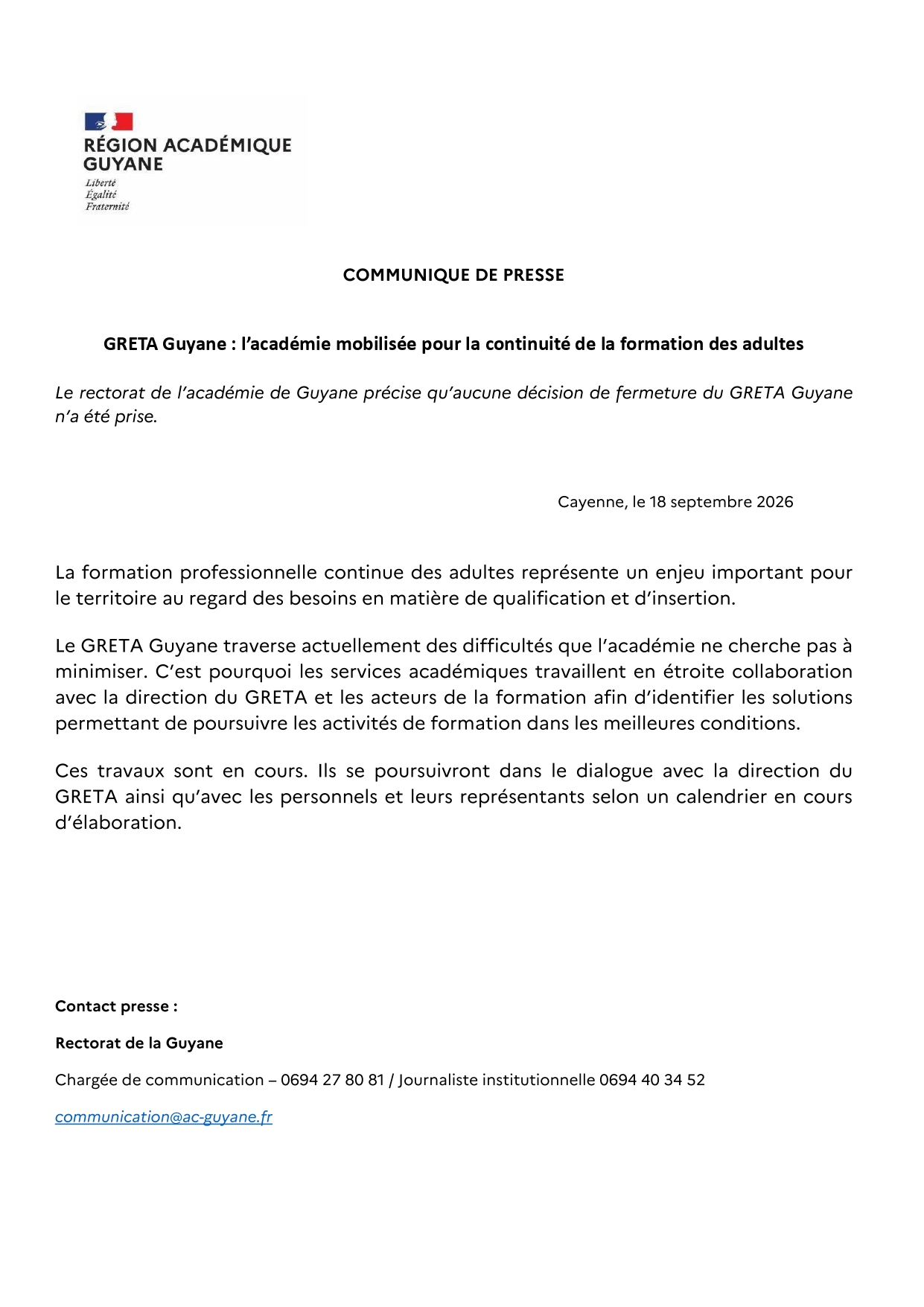 RÉGION ACADÉMIQUE
GUYANE
Liberté
Égalité
Fraternité

COMMUNIQUE DE PRESSE

GRETA Guyane : l'académie mobilisée pour la continuité de la formation des adultes

Le rectorat de l'académie de Guyane précise qu'aucune décision de fermeture du GRETA Guyane n'a été prise.

Cayenne, le 18 septembre 2026

La formation professionnelle continue des adultes représente un enjeu important pour le territoire au regard des besoins en matière de qualification et d'insertion.

Le GRETA Guyane traverse actuellement des difficultés que l'académie ne cherche pas à minimiser. C'est pourquoi les services académiques travaillent en étroite collaboration avec la direction du GRETA et les acteurs de la formation afin d'identifier les solutions permettant de poursuivre les activités de formation dans les meilleures conditions.

Ces travaux sont en cours. Ils se poursuivront dans le dialogue avec la direction du GRETA ainsi qu'avec les personnels et leurs représentants selon un calendrier en cours d'élaboration.

Contact presse :

Rectorat de la Guyane

Chargée de communication – 0694 27 80 81 / Journaliste institutionnelle 0694 40 34 52

communication@ac-guyane.fr